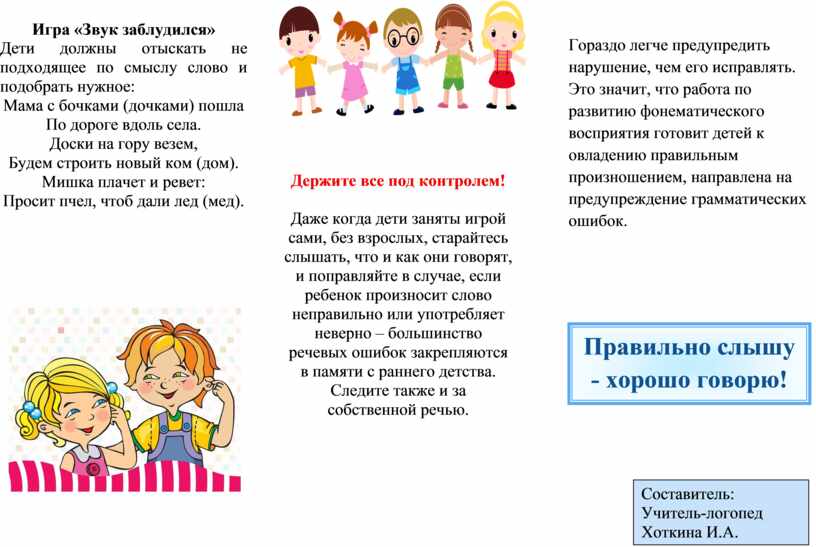 Игра «Звук заблудился»
Дети должны отыскать не подходящее по смыслу слово и подобрать нужное:
Мама с бочками (дочками) пошла
По дороге вдоль села.
Доски на гору везем,
Будем строить новый ком (дом).
Мишка плачет и ревет:
Просит пчел, чтоб дали лед (мед).

Держите все под контролем!

Даже когда дети заняты игрой сами, без взрослых, старайтесь слышать, что и как они говорят, и поправляйте в случае, если ребенок произносит слово неправильно или употребляет неверно – большинство речевых ошибок закрепляются в памяти с раннего детства. Следите также и за собственной речью.

Гораздо легче предупредить нарушение, чем его исправлять. Это значит, что работа по развитию фонематического восприятия готовит детей к овладению правильным произношением, направлена на предупреждение грамматических ошибок.

Правильно слышу - хорошо говорю!

Составитель:
Учитель-логопед
Хоткина И.А.